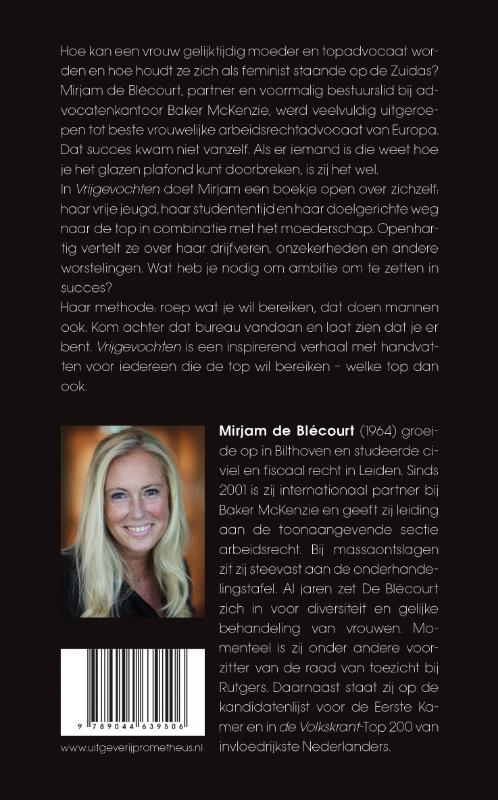 Hoe kan een vrouw gelijktijdig moeder en topadvocaat worden en hoe houdt ze zich als feminist staande op de Zuidas? Mirjam de Blécourt, partner en voormalig bestuurslid bij advocatenkantoor Baker McKenzie, werd veelvuldig uitgeroepen tot beste vrouwelijke arbeidsrechtadvocaat van Europa. Dat succes kwam niet vanzelf. Als er iemand is die weet hoe je het glazen plafond kunt doorbreken, is zij het wel.

In Vrijgevochten doet Mirjam een boekje open over zichzelf: haar vrije jeugd, haar studententijd en haar doelgerichte weg naar de top in combinatie met het moederschap. Openhartig vertelt ze over haar drijfveren, onzekerheden en andere worstelingen. Wat heb je nodig om ambitie om te zetten in succes?

Haar methode: roep wat je wil bereiken, dat doen mannen ook. Kom achter dat bureau vandaan en laat zien dat je er bent. Vrijgevochten is een inspirerend verhaal met handvatten voor iedereen die de top wil bereiken – welke top dan ook.

Mirjam de Blécourt (1964) groeide op in Bilthoven en studeerde civiel en fiscaal recht in Leiden. Sinds 2001 is zij internationaal partner bij Baker McKenzie en geeft zij leiding aan de toonaangevende sectie arbeidsrecht. Bij massaontslagen zit zij steevast aan de onderhandelingstafel. Al jaren zet De Blécourt zich in voor diversiteit en gelijke behandeling van vrouwen. Momenteel is zij onder andere voorzitter van de raad van toezicht bij Rutgers. Daarnaast staat zij op de kandidatenlijst voor de Eerste Kamer en in de Volkskrant-Top 200 van invloedrijkste Nederlanders.

9 789044 639506

www.uitgeverijprometheus.nl